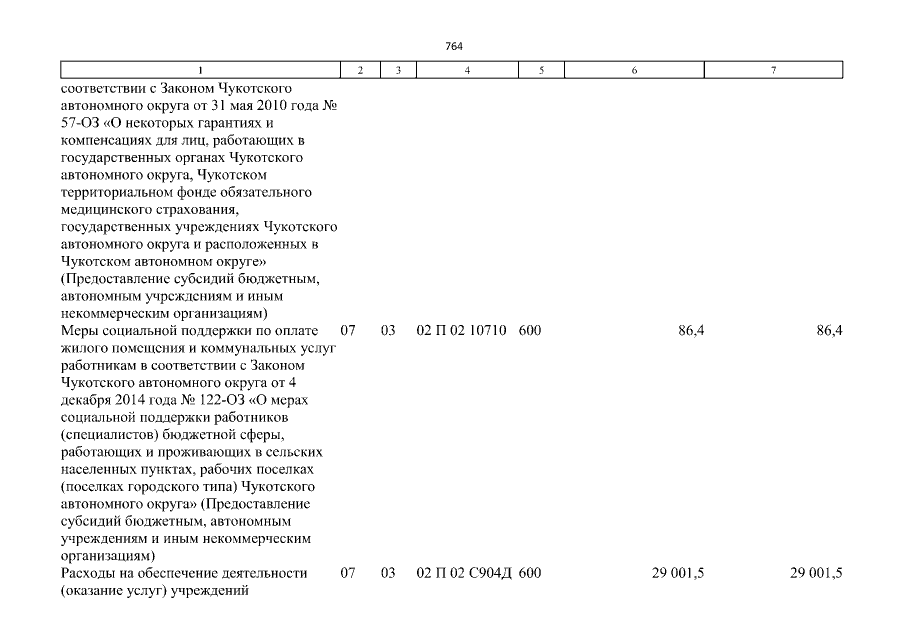 764

| 1 | 2 | 3 | 4 | 5 | 6 | 7 |
|---|---|---|---|---|---|---|
| соответствии с Законом Чукотского автономного округа от 31 мая 2010 года № 57-ОЗ «О некоторых гарантиях и компенсациях для лиц, работающих в государственных органах Чукотского автономного округа, Чукотском территориальном фонде обязательного медицинского страхования, государственных учреждениях Чукотского автономного округа и расположенных в Чукотском автономном округе» (Предоставление субсидий бюджетным, автономным учреждениям и иным некоммерческим организациям) | | | | | | |
| Меры социальной поддержки по оплате жилого помещения и коммунальных услуг работникам в соответствии с Законом Чукотского автономного округа от 4 декабря 2014 года № 122-ОЗ «О мерах социальной поддержки работников (специалистов) бюджетной сферы, работающих и проживающих в сельских населенных пунктах, рабочих поселках (поселках городского типа) Чукотского автономного округа» (Предоставление субсидий бюджетным, автономным учреждениям и иным некоммерческим организациям) | 07 | 03 | 02 П 02 10710 | 600 | 86,4 | 86,4 |
| Расходы на обеспечение деятельности (оказание услуг) учреждений | 07 | 03 | 02 П 02 С904Д | 600 | 29 001,5 | 29 001,5 |